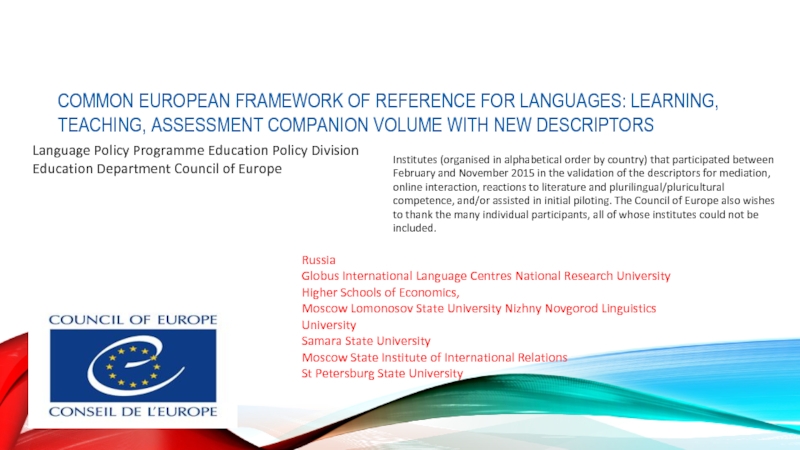 COMMON EUROPEAN FRAMEWORK OF REFERENCE FOR LANGUAGES: LEARNING, TEACHING, ASSESSMENT COMPANION VOLUME WITH NEW DESCRIPTORS

Language Policy Programme Education Policy Division Education Department Council of Europe

Institutes (organised in alphabetical order by country) that participated between February and November 2015 in the validation of the descriptors for mediation, online interaction, reactions to literature and plurilingual/pluricultural competence, and/or assisted in initial piloting. The Council of Europe also wishes to thank the many individual participants, all of whose institutes could not be included.

Russia
Globus International Language Centres National Research University
Higher Schools of Economics,
Moscow Lomonosov State University Nizhny Novgorod Linguistics University
Samara State University
Moscow State Institute of International Relations
St Petersburg State University

COUNCIL OF EUROPE
CONSEIL DE L'EUROPE